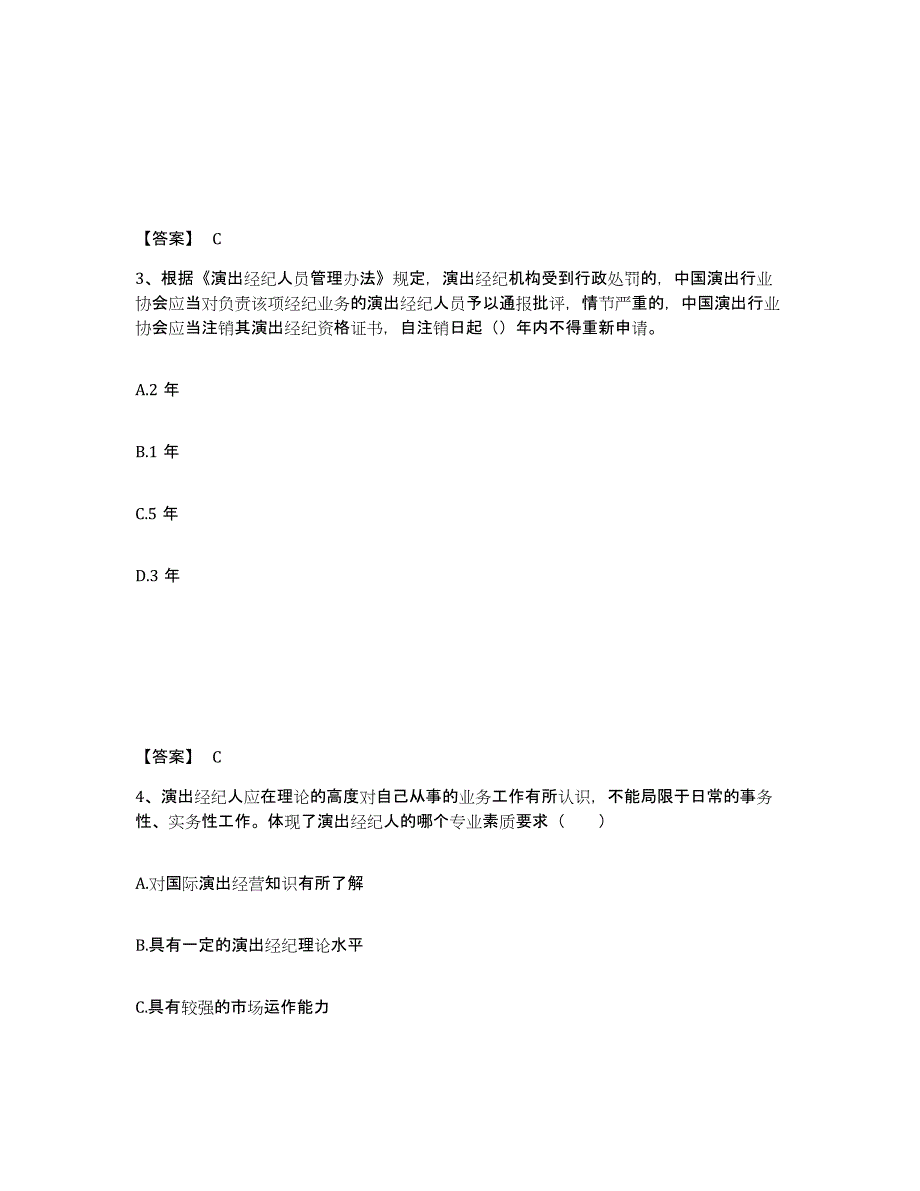 【答案】 C

3、根据《演出经纪人员管理办法》规定，演出经纪机构受到行政处罚的，中国演出行业协会应当对负责该项经纪业务的演出经纪人员予以通报批评，情节严重的，中国演出行业协会应当注销其演出经纪资格证书，自注销日起（）年内不得重新申请。

A.2 年

B.1 年

C.5 年

D.3 年

【答案】 C

4、演出经纪人应在理论的高度对自己从事的业务工作有所认识，不能局限于日常的事务性、实务性工作。体现了演出经纪人的哪个专业素质要求（　　）

A.对国际演出经营知识有所了解

B.具有一定的演出经纪理论水平

C.具有较强的市场运作能力